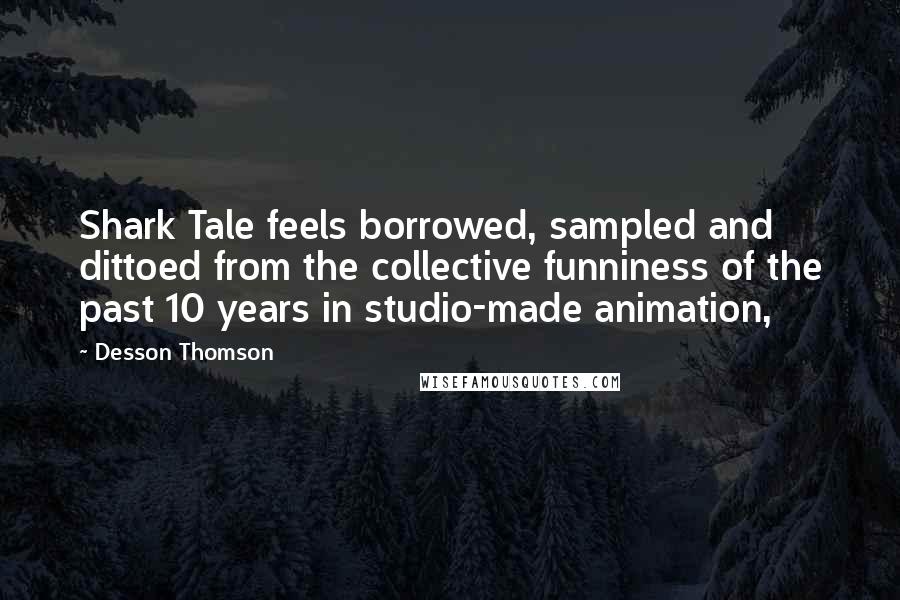 Shark Tale feels borrowed, sampled and dittoed from the collective funniness of the past 10 years in studio-made animation,

~ Desson Thomson

WISEFAMOUSQUOTES.COM